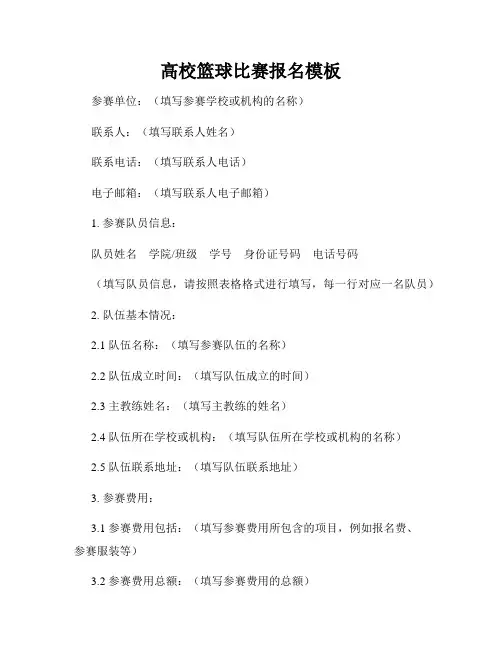 高校篮球比赛报名模板

参赛单位：（填写参赛学校或机构的名称）

联系人：（填写联系人姓名）

联系电话：（填写联系人电话）

电子邮箱：（填写联系人电子邮箱）

1. 参赛队员信息：

队员姓名　学院/班级　学号　身份证号码　电话号码

（填写队员信息，请按照表格格式进行填写，每一行对应一名队员）

2. 队伍基本情况：

2.1 队伍名称：（填写参赛队伍的名称）

2.2 队伍成立时间：（填写队伍成立的时间）

2.3 主教练姓名：（填写主教练的姓名）

2.4 队伍所在学校或机构：（填写队伍所在学校或机构的名称）

2.5 队伍联系地址：（填写队伍联系地址）

3. 参赛费用：

3.1 参赛费用包括：（填写参赛费用所包含的项目，例如报名费、参赛服装等）

3.2 参赛费用总额：（填写参赛费用的总额）